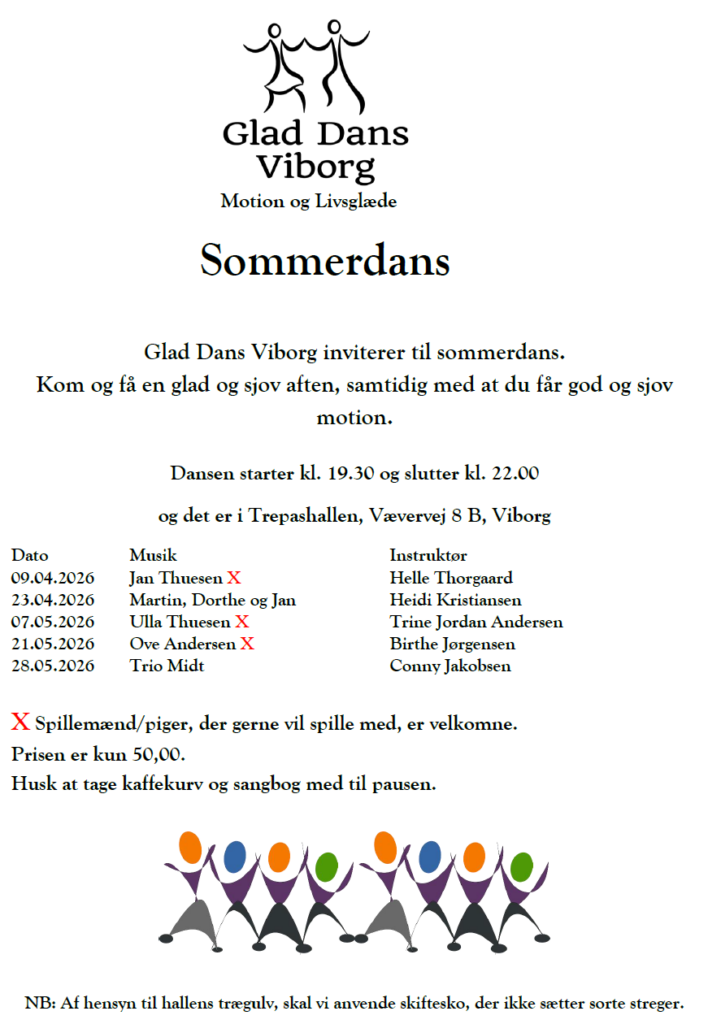 Glad Dans Viborg
Motion og Livsglæde

Sommerdans

Glad Dans Viborg inviterer til sommerdans.
Kom og få en glad og sjov aften, samtidig med at du får god og sjov motion.

Dansen starter kl. 19.30 og slutter kl. 22.00

og det er i Trepashallen, Vævervej 8 B, Viborg

| Dato | Musik | Instruktør |
|---|---|---|
| 09.04.2026 | Jan Thuesen X | Helle Thorgaard |
| 23.04.2026 | Martin, Dorthe og Jan | Heidi Kristiansen |
| 07.05.2026 | Ulla Thuesen X | Trine Jordan Andersen |
| 21.05.2026 | Ove Andersen X | Birthe Jørgensen |
| 28.05.2026 | Trio Midt | Conny Jakobsen |

X Spillemænd/piger, der gerne vil spille med, er velkomne.
Prisen er kun 50,00.
Husk at tage kaffekurv og sangbog med til pausen.

NB: Af hensyn til hallens trægulv, skal vi anvende skiftesko, der ikke sætter sorte streger.